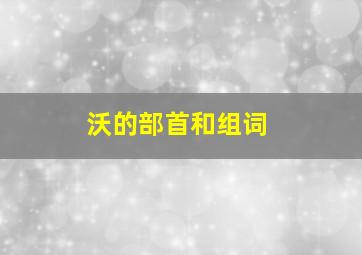 沃的部首和组词